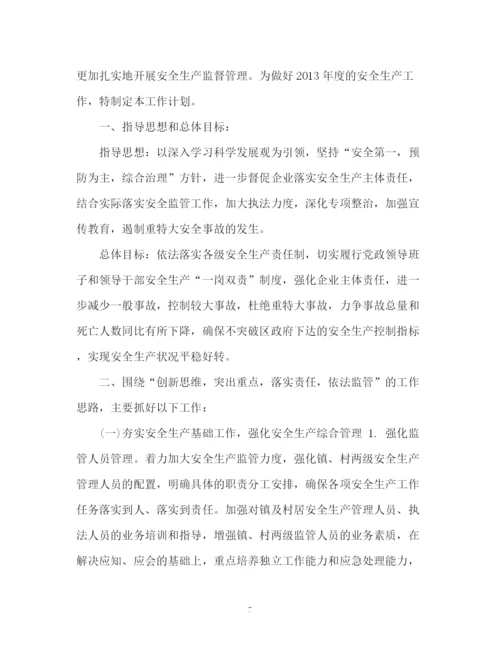 更加扎实地开展安全生产监督管理。为做好2013年度的安全生产工作，特制定本工作计划。

一、指导思想和总体目标：

指导思想：以深入学习科学发展观为引领，坚持“安全第一，预防为主，综合治理”方针，进一步督促企业落实安全生产主体责任，结合实际落实安全监管工作，加大执法力度，深化专项整治，加强宣传教育，遏制重特大安全事故的发生。

总体目标：依法落实各级安全生产责任制，切实履行党政领导班子和领导干部安全生产“一岗双责”制度，强化企业主体责任，进一步减少一般事故，控制较大事故，杜绝重特大事故，力争事故总量和死亡人数同比有所下降，确保不突破区政府下达的安全生产控制指标，实现安全生产状况平稳好转。

二、围绕“创新思维，突出重点，落实责任，依法监管”的工作思路，主要抓好以下工作：

(一)夯实安全生产基础工作，强化安全生产综合管理 1. 强化监管人员管理。着力加大安全生产监管力度，强化镇、村两级安全生产管理人员的配置，明确具体的职责分工安排，确保各项安全生产工作任务落实到人、落实到责任。加强对镇及村居安全生产管理人员、执法人员的业务培训和指导，增强镇、村两级监管人员的业务素质，在解决应知、应会的基础上，重点培养独立工作能力和应急处理能力，

7